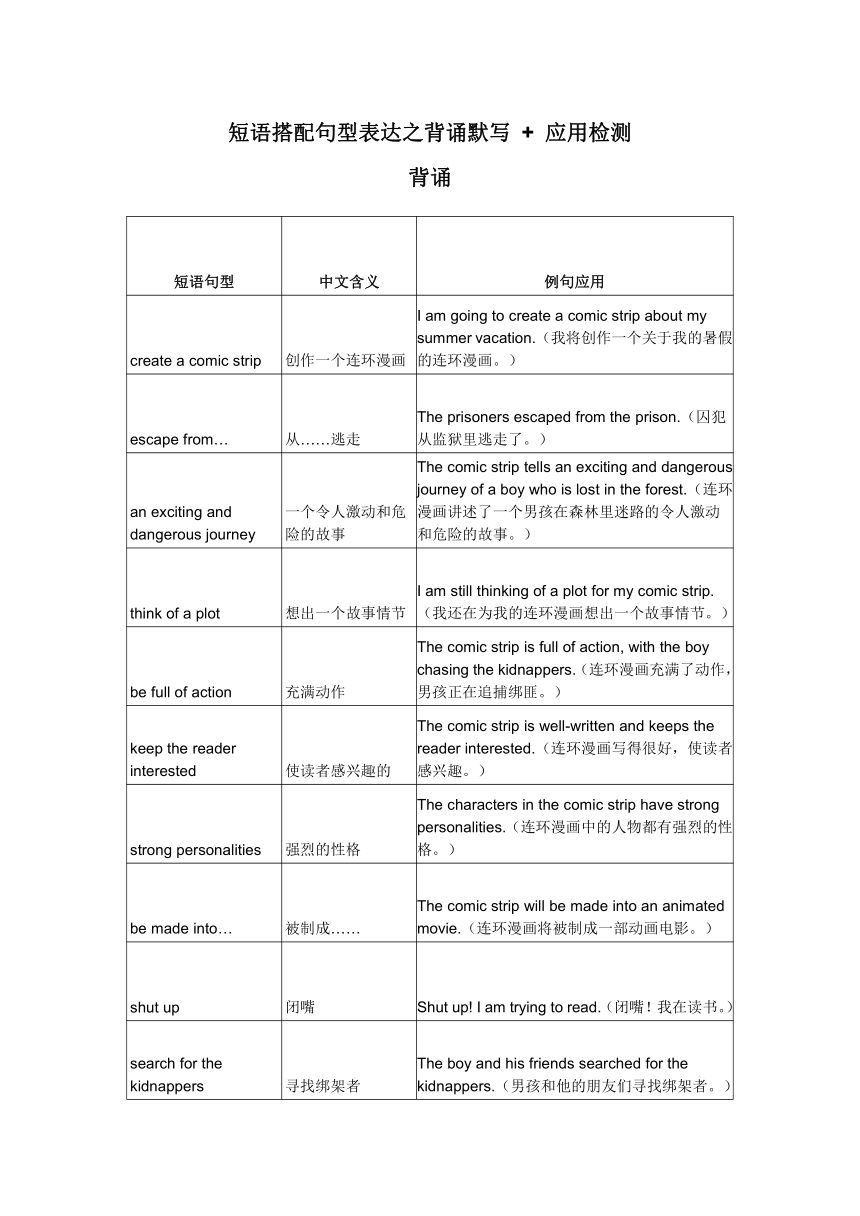 短语搭配句型表达之背诵默写 + 应用检测

背诵

| 短语句型 | 中文含义 | 例句应用 |
|---|---|---|
| create a comic strip | 创作一个连环漫画 | I am going to create a comic strip about my summer vacation.（我将创作一个关于我的暑假的连环漫画。） |
| escape from… | 从……逃走 | The prisoners escaped from the prison.（囚犯从监狱里逃走了。） |
| an exciting and dangerous journey | 一个令人激动和危险的故事 | The comic strip tells an exciting and dangerous journey of a boy who is lost in the forest.（连环漫画讲述了一个男孩在森林里迷路的令人激动和危险的故事。） |
| think of a plot | 想出一个故事情节 | I am still thinking of a plot for my comic strip.（我还在为我的连环漫画想出一个故事情节。） |
| be full of action | 充满动作 | The comic strip is full of action, with the boy chasing the kidnappers.（连环漫画充满了动作，男孩正在追捕绑匪。） |
| keep the reader interested | 使读者感兴趣的 | The comic strip is well-written and keeps the reader interested.（连环漫画写得很好，使读者感兴趣。） |
| strong personalities | 强烈的性格 | The characters in the comic strip have strong personalities.（连环漫画中的人物都有强烈的性格。） |
| be made into… | 被制成…… | The comic strip will be made into an animated movie.（连环漫画将被制成一部动画电影。） |
| shut up | 闭嘴 | Shut up! I am trying to read.（闭嘴！我在读书。） |
| search for the kidnappers | 寻找绑架者 | The boy and his friends searched for the kidnappers.（男孩和他的朋友们寻找绑架者。） |